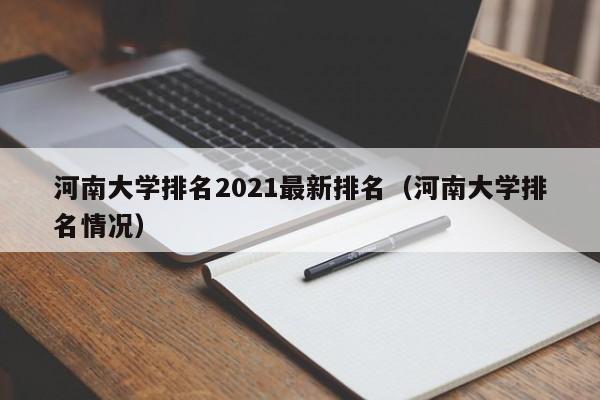 河南大学排名2021最新排名（河南大学排名情况）